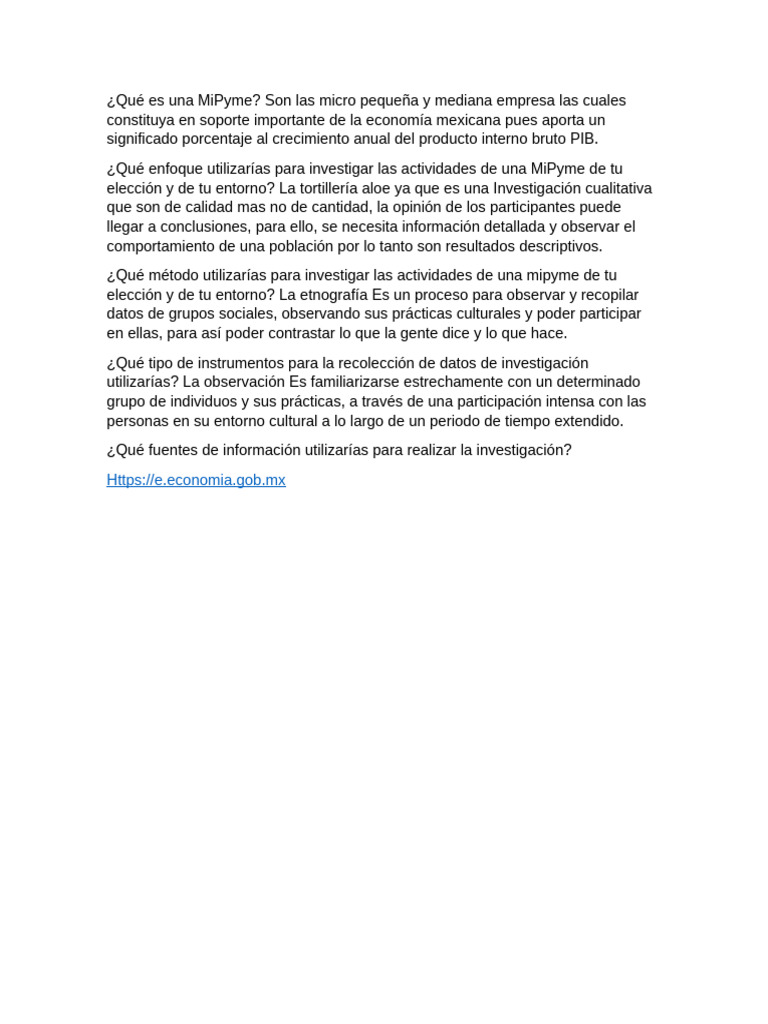 ¿Qué es una MiPyme? Son las micro pequeña y mediana empresa las cuales constituya en soporte importante de la economía mexicana pues aporta un significado porcentaje al crecimiento anual del producto interno bruto PIB.

¿Qué enfoque utilizarías para investigar las actividades de una MiPyme de tu elección y de tu entorno? La tortillería aloe ya que es una Investigación cualitativa que son de calidad mas no de cantidad, la opinión de los participantes puede llegar a conclusiones, para ello, se necesita información detallada y observar el comportamiento de una población por lo tanto son resultados descriptivos.

¿Qué método utilizarías para investigar las actividades de una mipyme de tu elección y de tu entorno? La etnografía Es un proceso para observar y recopilar datos de grupos sociales, observando sus prácticas culturales y poder participar en ellas, para así poder contrastar lo que la gente dice y lo que hace.

¿Qué tipo de instrumentos para la recolección de datos de investigación utilizarías? La observación Es familiarizarse estrechamente con un determinado grupo de individuos y sus prácticas, a través de una participación intensa con las personas en su entorno cultural a lo largo de un periodo de tiempo extendido.

¿Qué fuentes de información utilizarías para realizar la investigación?

Https://e.economia.gob.mx